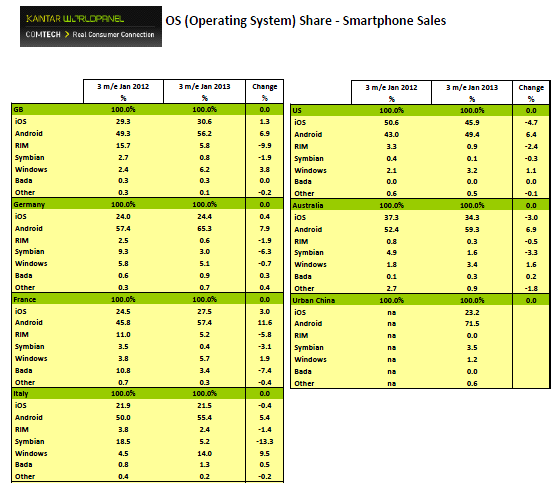 KANTAR WORLDPANEL
COMTECH > Real Consumer Connection

OS (Operating System) Share - Smartphone Sales

| | 3 m/e Jan 2012 % | 3 m/e Jan 2013 % | Change % |
|---|---|---|---|
| GB | 100.0% | 100.0% | 0.0 |
| iOS | 29.3 | 30.6 | 1.3 |
| Android | 49.3 | 56.2 | 6.9 |
| RIM | 15.7 | 5.8 | -9.9 |
| Symbian | 2.7 | 0.8 | -1.9 |
| Windows | 2.4 | 6.2 | 3.8 |
| Bada | 0.3 | 0.3 | 0.0 |
| Other | 0.3 | 0.1 | -0.2 |
| Germany | 100.0% | 100.0% | 0.0 |
| iOS | 24.0 | 24.4 | 0.4 |
| Android | 57.4 | 65.3 | 7.9 |
| RIM | 2.5 | 0.6 | -1.9 |
| Symbian | 9.3 | 3.0 | -6.3 |
| Windows | 5.8 | 5.1 | -0.7 |
| Bada | 0.6 | 0.9 | 0.3 |
| Other | 0.3 | 0.7 | 0.4 |
| France | 100.0% | 100.0% | 0.0 |
| iOS | 24.5 | 27.5 | 3.0 |
| Android | 45.8 | 57.4 | 11.6 |
| RIM | 11.0 | 5.2 | -5.8 |
| Symbian | 3.5 | 0.4 | -3.1 |
| Windows | 3.8 | 5.7 | 1.9 |
| Bada | 10.8 | 3.4 | -7.4 |
| Other | 0.7 | 0.3 | -0.4 |
| Italy | 100.0% | 100.0% | 0.0 |
| iOS | 21.9 | 21.5 | -0.4 |
| Android | 50.0 | 55.4 | 5.4 |
| RIM | 3.8 | 2.4 | -1.4 |
| Symbian | 18.5 | 5.2 | -13.3 |
| Windows | 4.5 | 14.0 | 9.5 |
| Bada | 0.8 | 1.3 | 0.5 |
| Other | 0.4 | 0.2 | -0.2 |

| | 3 m/e Jan 2012 % | 3 m/e Jan 2013 % | Change % |
|---|---|---|---|
| US | 100.0% | 100.0% | 0.0 |
| iOS | 50.6 | 45.9 | -4.7 |
| Android | 43.0 | 49.4 | 6.4 |
| RIM | 3.3 | 0.9 | -2.4 |
| Symbian | 0.4 | 0.1 | -0.3 |
| Windows | 2.1 | 3.2 | 1.1 |
| Bada | 0.0 | 0.0 | 0.0 |
| Other | 0.6 | 0.5 | -0.1 |
| Australia | 100.0% | 100.0% | 0.0 |
| iOS | 37.3 | 34.3 | -3.0 |
| Android | 52.4 | 59.3 | 6.9 |
| RIM | 0.8 | 0.3 | -0.5 |
| Symbian | 4.9 | 1.6 | -3.3 |
| Windows | 1.8 | 3.4 | 1.6 |
| Bada | 0.1 | 0.3 | 0.2 |
| Other | 2.7 | 0.9 | -1.8 |
| Urban China | 100.0% | 100.0% | 0.0 |
| iOS | na | 23.2 | |
| Android | na | 71.5 | |
| RIM | na | 0.0 | |
| Symbian | na | 3.5 | |
| Windows | na | 1.2 | |
| Bada | na | 0.0 | |
| Other | na | 0.6 | |